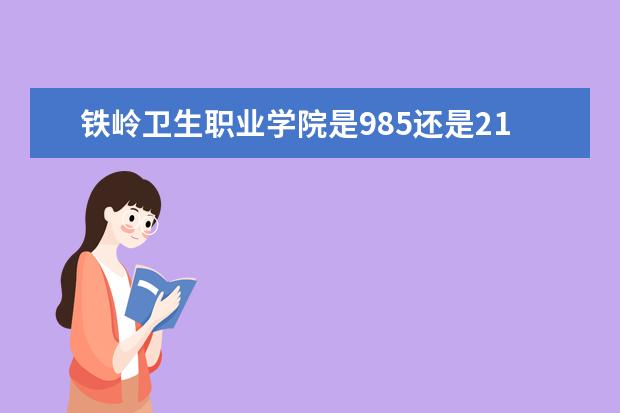 铁岭卫生职业学院是985还是21